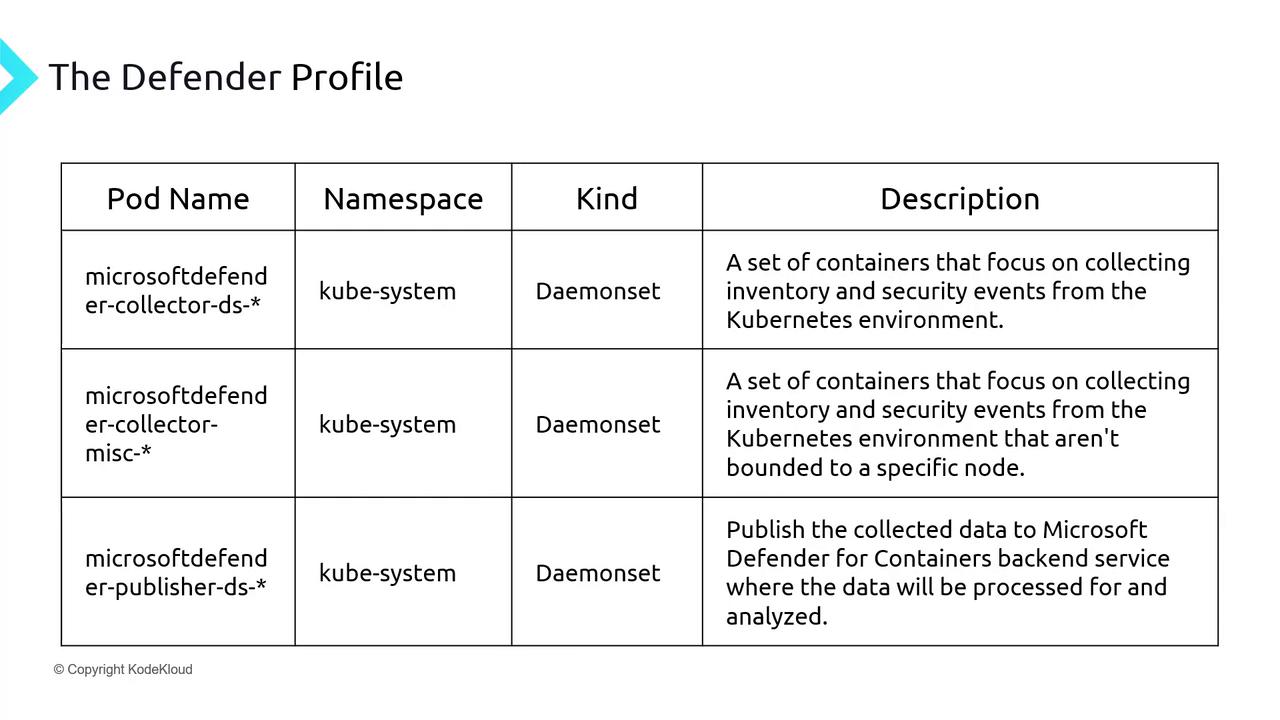 The Defender Profile

| Pod Name | Namespace | Kind | Description |
|---|---|---|---|
| microsoftdefender-collector-ds-* | kube-system | Daemonset | A set of containers that focus on collecting inventory and security events from the Kubernetes environment. |
| microsoftdefender-collector-misc-* | kube-system | Daemonset | A set of containers that focus on collecting inventory and security events from the Kubernetes environment that aren't bounded to a specific node. |
| microsoftdefender-publisher-ds-* | kube-system | Daemonset | Publish the collected data to Microsoft Defender for Containers backend service where the data will be processed for and analyzed. |

© Copyright KodeKloud